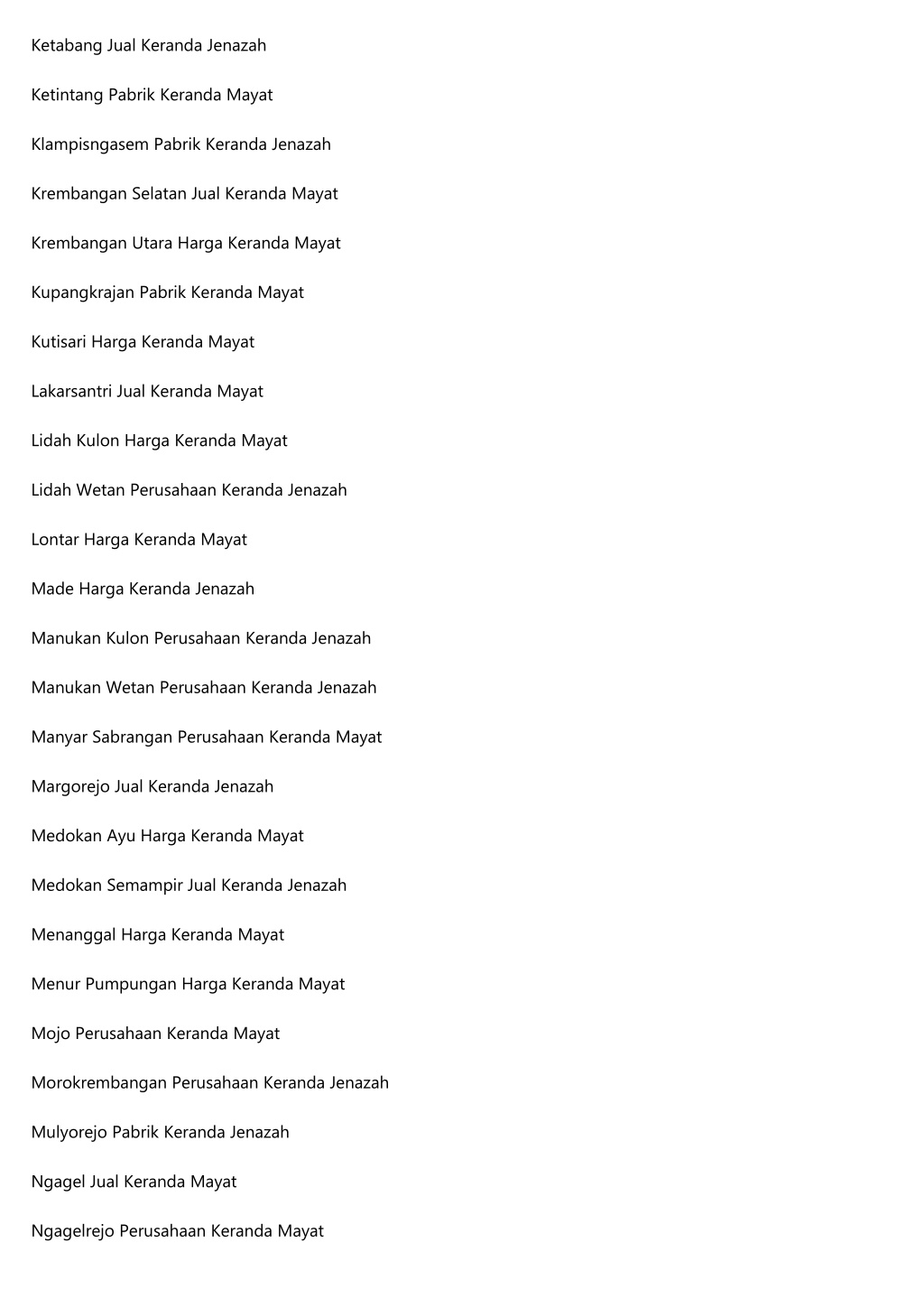 Ketabang Jual Keranda Jenazah

Ketintang Pabrik Keranda Mayat

Klampisngasem Pabrik Keranda Jenazah

Krembangan Selatan Jual Keranda Mayat

Krembangan Utara Harga Keranda Mayat

Kupangkrajan Pabrik Keranda Mayat

Kutisari Harga Keranda Mayat

Lakarsantri Jual Keranda Mayat

Lidah Kulon Harga Keranda Mayat

Lidah Wetan Perusahaan Keranda Jenazah

Lontar Harga Keranda Mayat

Made Harga Keranda Jenazah

Manukan Kulon Perusahaan Keranda Jenazah

Manukan Wetan Perusahaan Keranda Jenazah

Manyar Sabrangan Perusahaan Keranda Mayat

Margorejo Jual Keranda Jenazah

Medokan Ayu Harga Keranda Mayat

Medokan Semampir Jual Keranda Jenazah

Menanggal Harga Keranda Mayat

Menur Pumpungan Harga Keranda Mayat

Mojo Perusahaan Keranda Mayat

Morokrembangan Perusahaan Keranda Jenazah

Mulyorejo Pabrik Keranda Jenazah

Ngagel Jual Keranda Mayat

Ngagelrejo Perusahaan Keranda Mayat